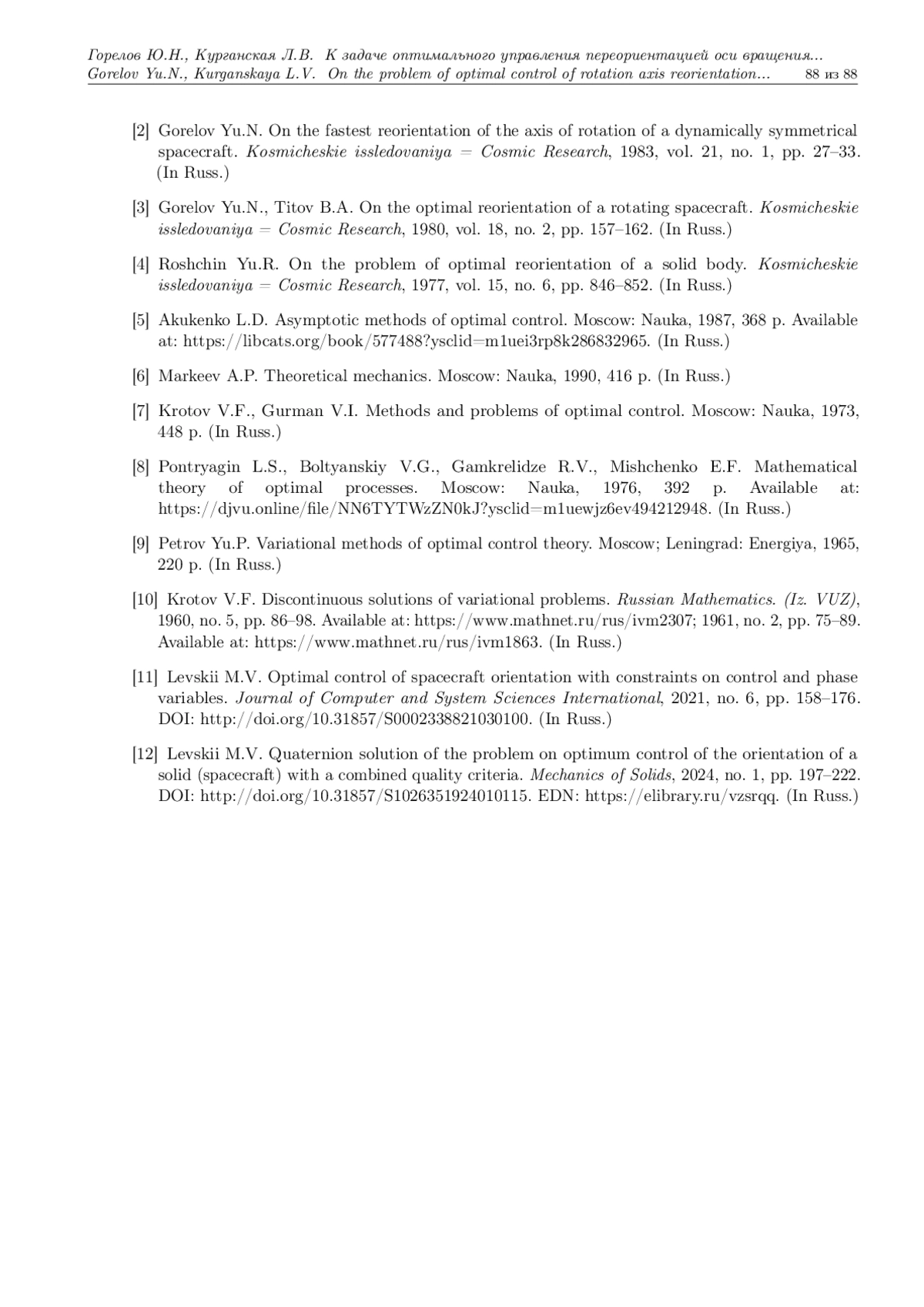 Горелов Ю.Н., Курганская Л.В. К задаче оптимального управления переориентацией оси вращения...
Gorelov Yu.N., Kurganskaya L.V. On the problem of optimal control of rotation axis reorientation... 88 из 88

[2] Gorelov Yu.N. On the fastest reorientation of the axis of rotation of a dynamically symmetrical spacecraft. Kosmicheskie issledovaniya = Cosmic Research, 1983, vol. 21, no. 1, pp. 27–33. (In Russ.)

[3] Gorelov Yu.N., Titov B.A. On the optimal reorientation of a rotating spacecraft. Kosmicheskie issledovaniya = Cosmic Research, 1980, vol. 18, no. 2, pp. 157–162. (In Russ.)

[4] Roshchin Yu.R. On the problem of optimal reorientation of a solid body. Kosmicheskie issledovaniya = Cosmic Research, 1977, vol. 15, no. 6, pp. 846–852. (In Russ.)

[5] Akukenko L.D. Asymptotic methods of optimal control. Moscow: Nauka, 1987, 368 p. Available at: https://libcats.org/book/577488?ysclid=m1uei3rp8k286832965. (In Russ.)

[6] Markeev A.P. Theoretical mechanics. Moscow: Nauka, 1990, 416 p. (In Russ.)

[7] Krotov V.F., Gurman V.I. Methods and problems of optimal control. Moscow: Nauka, 1973, 448 p. (In Russ.)

[8] Pontryagin L.S., Boltyanskiy V.G., Gamkrelidze R.V., Mishchenko E.F. Mathematical theory of optimal processes. Moscow: Nauka, 1976, 392 p. Available at: https://djvu.online/file/NN6TYTWzZN0kJ?ysclid=m1uewjz6ev494212948. (In Russ.)

[9] Petrov Yu.P. Variational methods of optimal control theory. Moscow; Leningrad: Energiya, 1965, 220 p. (In Russ.)

[10] Krotov V.F. Discontinuous solutions of variational problems. Russian Mathematics. (Iz. VUZ), 1960, no. 5, pp. 86–98. Available at: https://www.mathnet.ru/rus/ivm2307; 1961, no. 2, pp. 75–89. Available at: https://www.mathnet.ru/rus/ivm1863. (In Russ.)

[11] Levskii M.V. Optimal control of spacecraft orientation with constraints on control and phase variables. Journal of Computer and System Sciences International, 2021, no. 6, pp. 158–176. DOI: http://doi.org/10.31857/S0002338821030100. (In Russ.)

[12] Levskii M.V. Quaternion solution of the problem on optimum control of the orientation of a solid (spacecraft) with a combined quality criteria. Mechanics of Solids, 2024, no. 1, pp. 197–222. DOI: http://doi.org/10.31857/S1026351924010115. EDN: https://elibrary.ru/vzsrqq. (In Russ.)